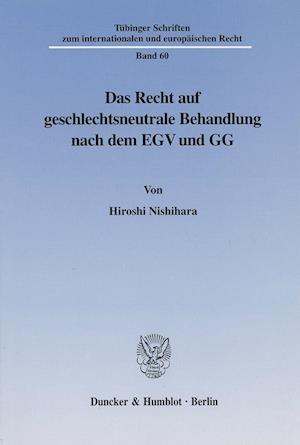 Tübinger Schriften
zum internationalen und europäischen Recht

Band 60

Das Recht auf geschlechtsneutrale Behandlung nach dem EGV und GG

Von

Hiroshi Nishihara

Duncker & Humblot · Berlin